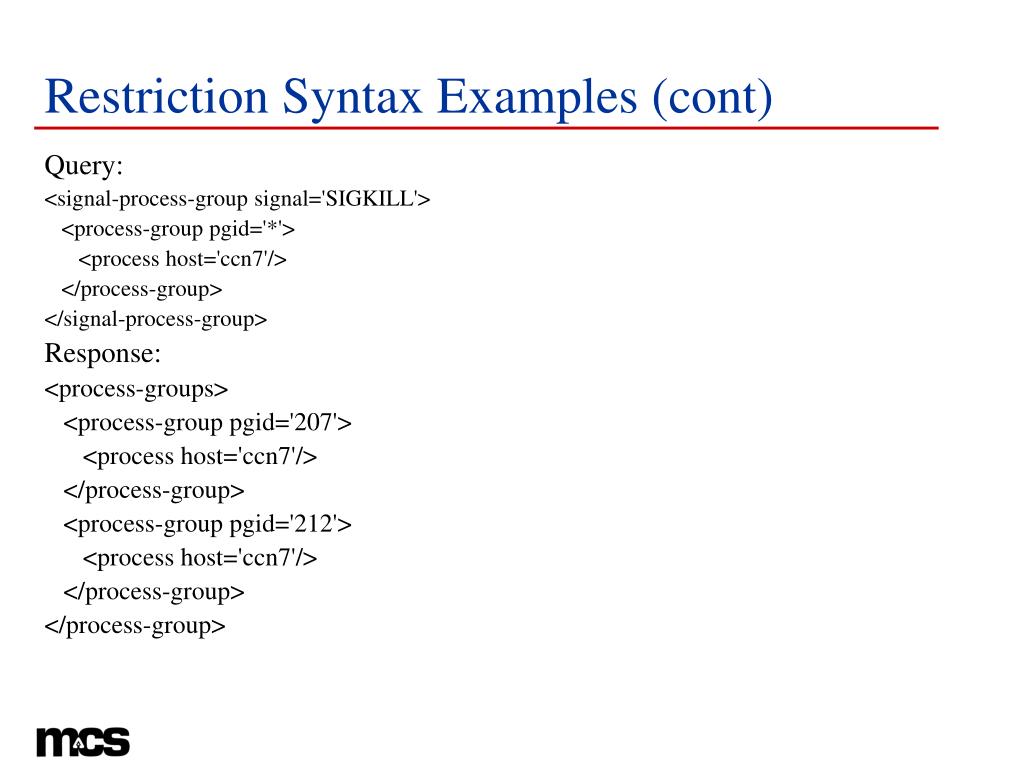 Restriction Syntax Examples (cont)

Query:
<signal-process-group signal='SIGKILL'>
<process-group pgid='*'>
<process host='ccn7'/>
</process-group>
</signal-process-group>

Response:
<process-groups>
<process-group pgid='207'>
<process host='ccn7'/>
</process-group>
<process-group pgid='212'>
<process host='ccn7'/>
</process-group>
</process-group>

mcs